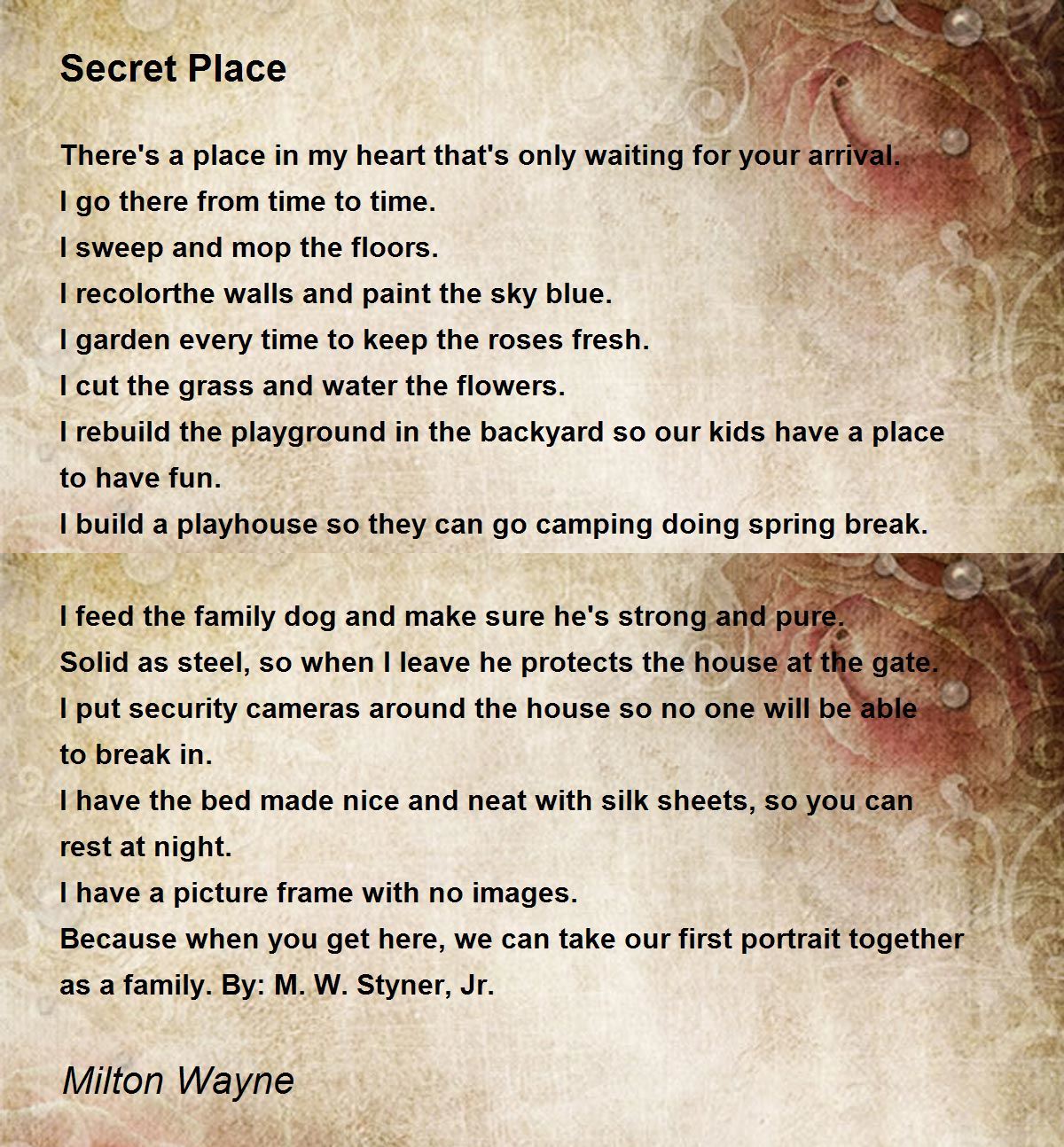 Secret Place

There's a place in my heart that's only waiting for your arrival.
I go there from time to time.
I sweep and mop the floors.
I recolorthe walls and paint the sky blue.
I garden every time to keep the roses fresh.
I cut the grass and water the flowers.
I rebuild the playground in the backyard so our kids have a place to have fun.
I build a playhouse so they can go camping doing spring break.

I feed the family dog and make sure he's strong and pure.
Solid as steel, so when I leave he protects the house at the gate.
I put security cameras around the house so no one will be able to break in.
I have the bed made nice and neat with silk sheets, so you can rest at night.
I have a picture frame with no images.
Because when you get here, we can take our first portrait together as a family. By: M. W. Styner, Jr.

Milton Wayne